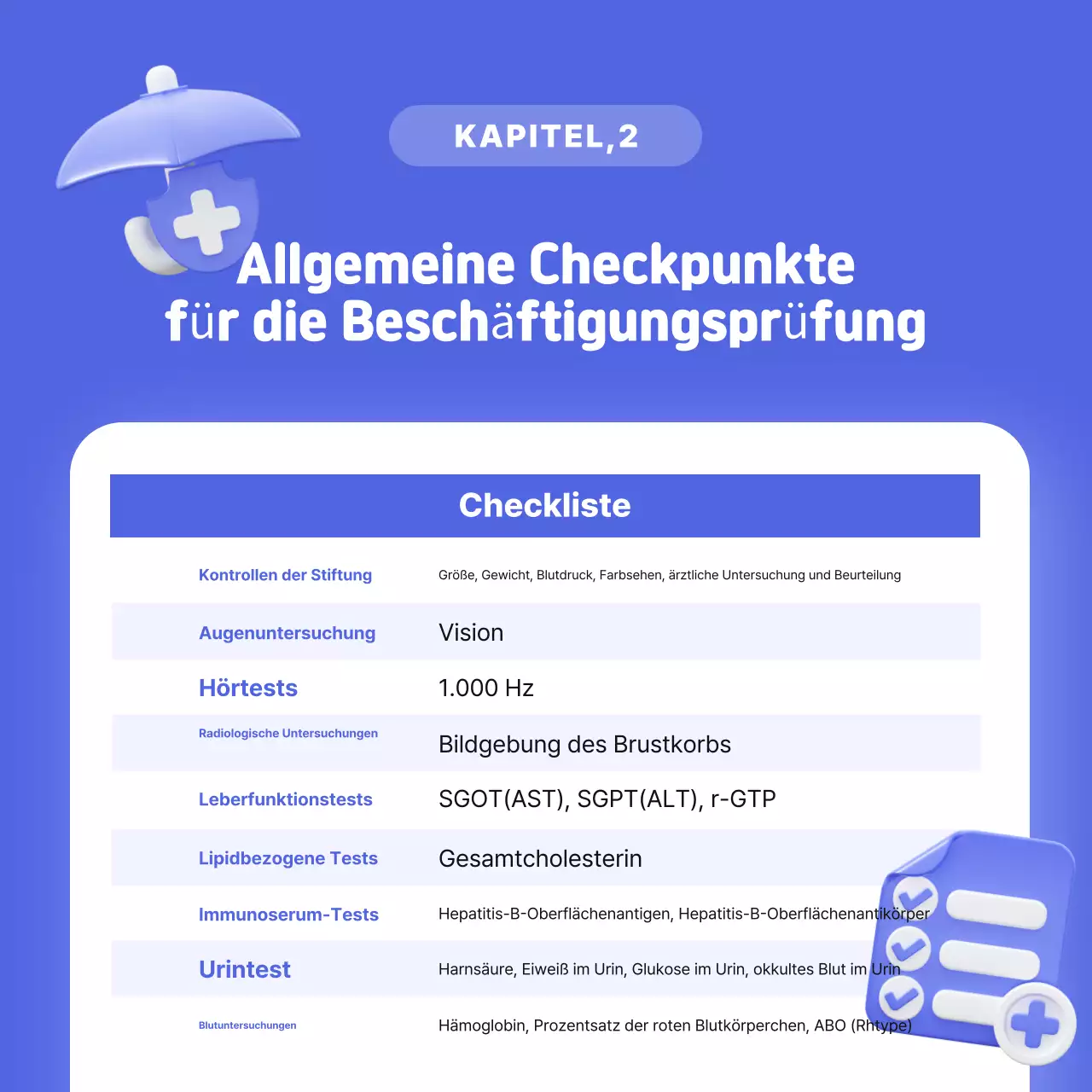 KAPITEL,2

Allgemeine Checkpunkte für die Beschäftigungsprüfung

| Checkliste | |
|---|---|
| Kontrollen der Stiftung | Größe, Gewicht, Blutdruck, Farbsehen, ärztliche Untersuchung und Beurteilung |
| Augenuntersuchung | Vision |
| Hörtests | 1.000 Hz |
| Radiologische Untersuchungen | Bildgebung des Brustkorbs |
| Leberfunktionstests | SGOT(AST), SGPT(ALT), r-GTP |
| Lipidbezogene Tests | Gesamtcholesterin |
| Immunoserum-Tests | Hepatitis-B-Oberflächenantigen, Hepatitis-B-Oberflächenantikörper |
| Urintest | Harnsäure, Eiweiß im Urin, Glukose im Urin, okkultes Blut im Urin |
| Blutuntersuchungen | Hämoglobin, Prozentsatz der roten Blutkörperchen, ABO (Rhtype) |